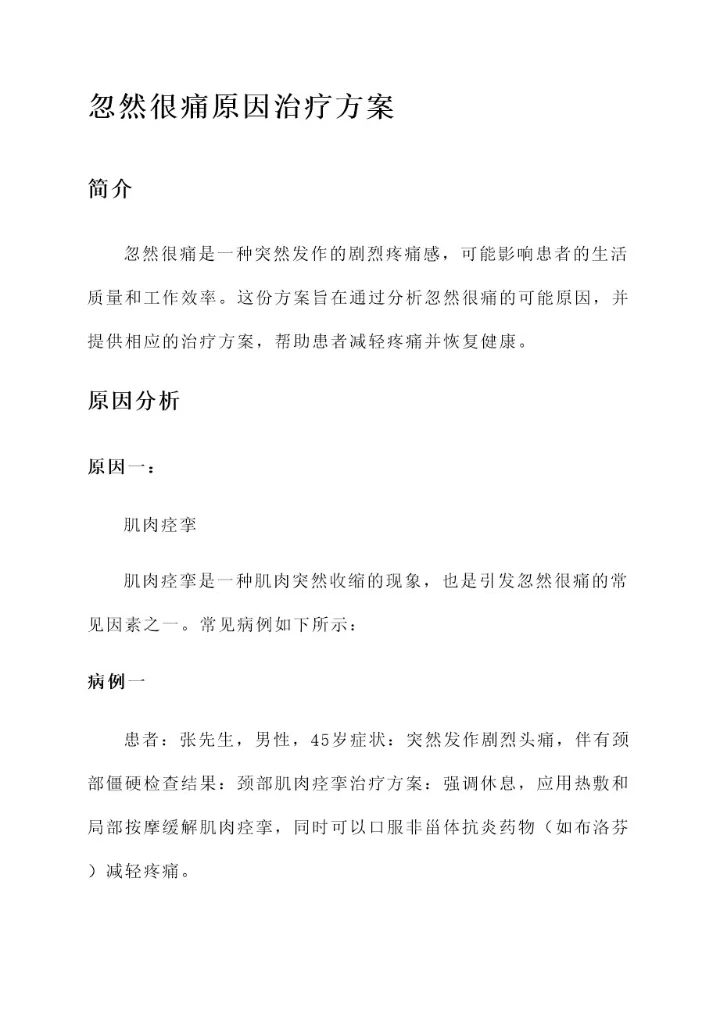 忽然很痛原因治疗方案

简介

忽然很痛是一种突然发作的剧烈疼痛感，可能影响患者的生活质量和工作效率。这份方案旨在通过分析忽然很痛的可能原因，并提供相应的治疗方案，帮助患者减轻疼痛并恢复健康。

原因分析

原因一：

肌肉痉挛

肌肉痉挛是一种肌肉突然收缩的现象，也是引发忽然很痛的常见因素之一。常见病例如下所示：

病例一

患者：张先生，男性，45岁症状：突然发作剧烈头痛，伴有颈部僵硬检查结果：颈部肌肉痉挛治疗方案：强调休息，应用热敷和局部按摩缓解肌肉痉挛，同时可以口服非甾体抗炎药物（如布洛芬）减轻疼痛。